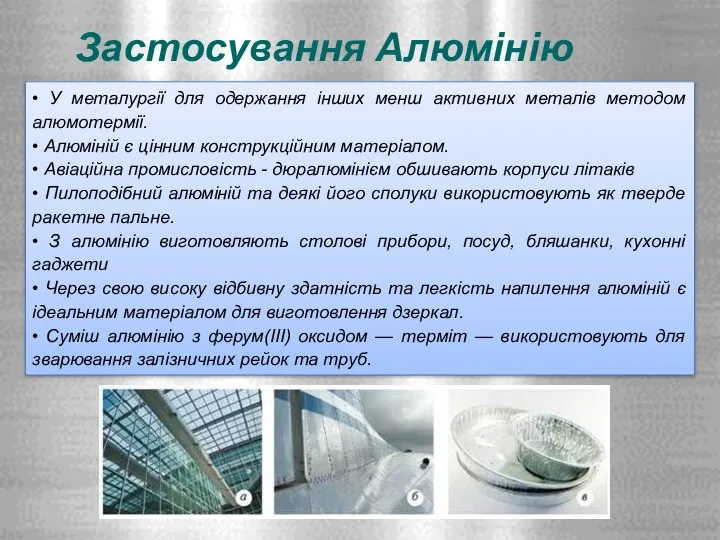 Застосування Алюмінію

• У металургії для одержання інших менш активних металів методом алюмотермії.
• Алюміній є цінним конструкційним матеріалом.
• Авіаційна промисловість - дюралюмінієм обшивають корпуси літаків
• Пилоподібний алюміній та деякі його сполуки використовують як тверде ракетне пальне.
• З алюмінію виготовляють столові прибори, посуд, бляшанки, кухонні гаджети
• Через свою високу відбивну здатність та легкість напилення алюміній є ідеальним матеріалом для виготовлення дзеркал.
• Суміш алюмінію з ферум(III) оксидом — терміт — використовують для зварювання залізничних рейок та труб.

а
б
в